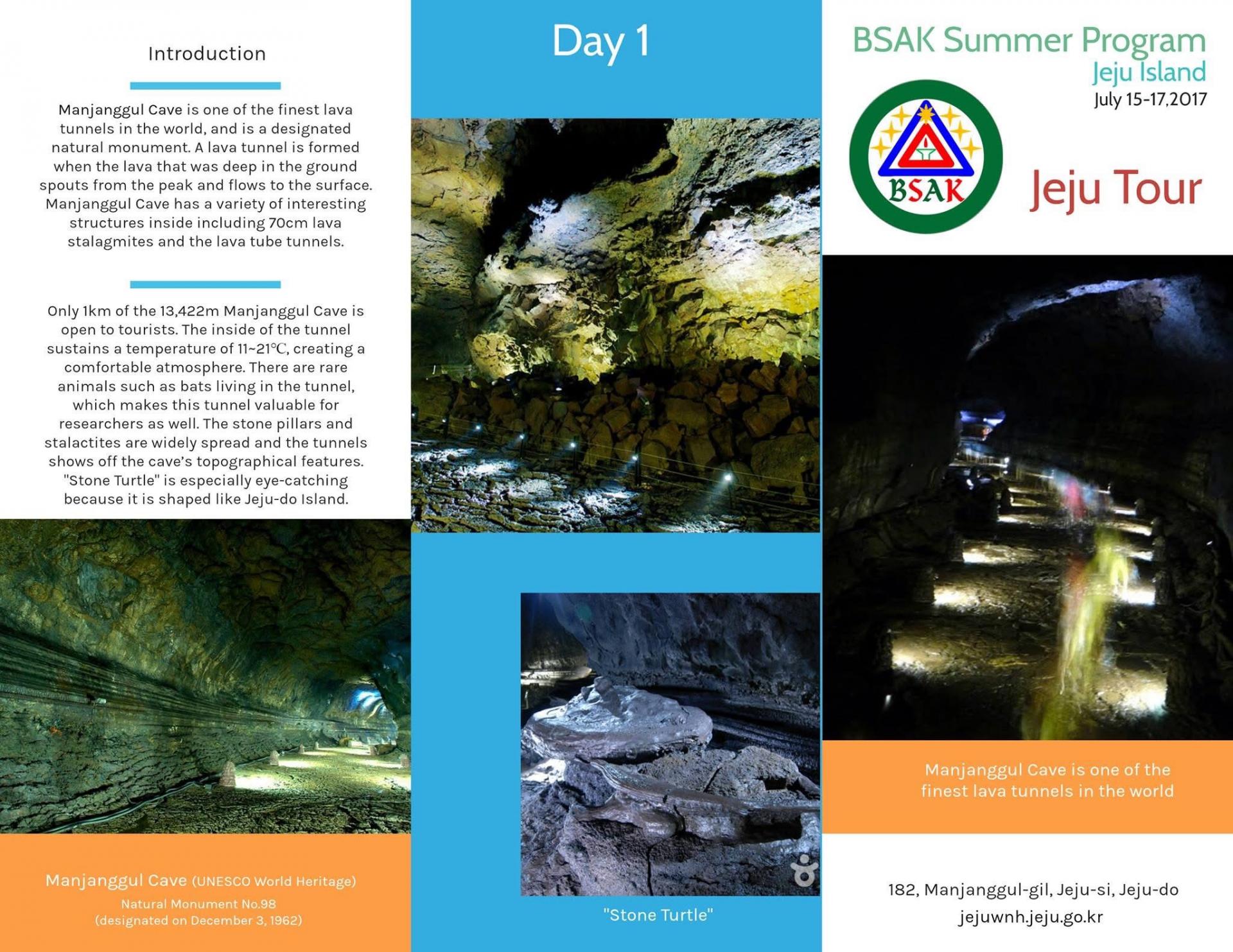 Introduction

Manjanggul Cave is one of the finest lava tunnels in the world, and is a designated natural monument. A lava tunnel is formed when the lava that was deep in the ground spouts from the peak and flows to the surface. Manjanggul Cave has a variety of interesting structures inside including 70cm lava stalagmites and the lava tube tunnels.

Only 1km of the 13,422m Manjanggul Cave is open to tourists. The inside of the tunnel sustains a temperature of 11~21℃, creating a comfortable atmosphere. There are rare animals such as bats living in the tunnel, which makes this tunnel valuable for researchers as well. The stone pillars and stalactites are widely spread and the tunnels shows off the cave's topographical features. "Stone Turtle" is especially eye-catching because it is shaped like Jeju-do Island.

Manjanggul Cave (UNESCO World Heritage)
Natural Monument No.98
(designated on December 3, 1962)

Day 1

"Stone Turtle"

BSAK Summer Program
Jeju Island
July 15-17,2017

BSAK

Jeju Tour

Manjanggul Cave is one of the finest lava tunnels in the world

182, Manjanggul-gil, Jeju-si, Jeju-do
jejuwnh.jeju.go.kr